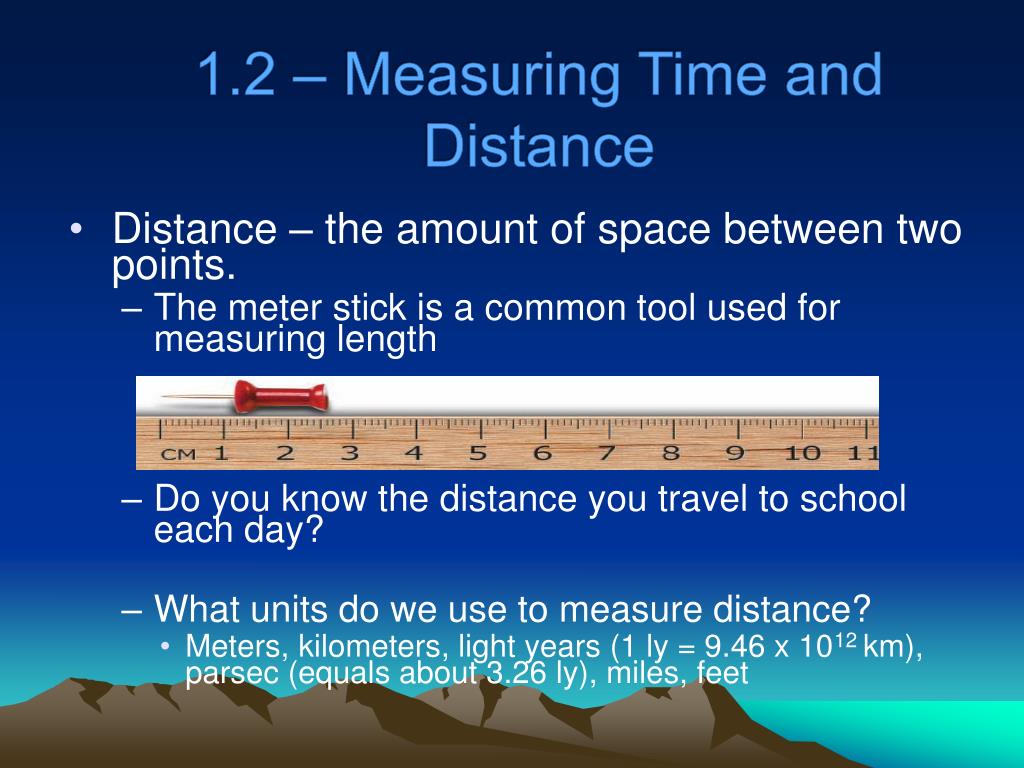 1.2 – Measuring Time and Distance

• Distance – the amount of space between two points.
– The meter stick is a common tool used for measuring length

CM 1 2 3 4 5 6 7 8 9 10 11

– Do you know the distance you travel to school each day?

– What units do we use to measure distance?
• Meters, kilometers, light years (1 ly = 9.46 x $10^{12}$ km), parsec (equals about 3.26 ly), miles, feet